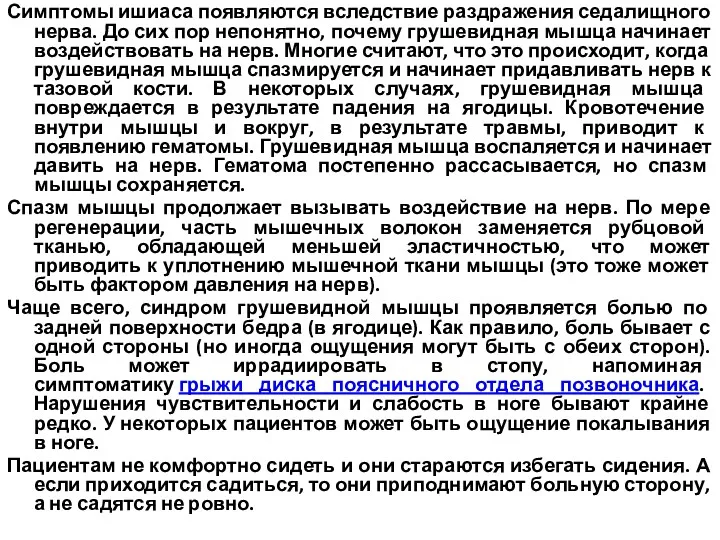 Симптомы ишиаса появляются вследствие раздражения седалищного нерва. До сих пор непонятно, почему грушевидная мышца начинает воздействовать на нерв. Многие считают, что это происходит, когда грушевидная мышца спазмируется и начинает придавливать нерв к тазовой кости. В некоторых случаях, грушевидная мышца повреждается в результате падения на ягодицы. Кровотечение внутри мышцы и вокруг, в результате травмы, приводит к появлению гематомы. Грушевидная мышца воспаляется и начинает давить на нерв. Гематома постепенно рассасывается, но спазм мышцы сохраняется.

Спазм мышцы продолжает вызывать воздействие на нерв. По мере регенерации, часть мышечных волокон заменяется рубцовой тканью, обладающей меньшей эластичностью, что может приводить к уплотнению мышечной ткани мышцы (это тоже может быть фактором давления на нерв).

Чаще всего, синдром грушевидной мышцы проявляется болью по задней поверхности бедра (в ягодице). Как правило, боль бывает с одной стороны (но иногда ощущения могут быть с обеих сторон). Боль может иррадиировать в стопу, напоминая симптоматику грыжи диска поясничного отдела позвоночника. Нарушения чувствительности и слабость в ноге бывают крайне редко. У некоторых пациентов может быть ощущение покалывания в ноге.

Пациентам не комфортно сидеть и они стараются избегать сидения. А если приходится садиться, то они приподнимают больную сторону, а не садятся не ровно.